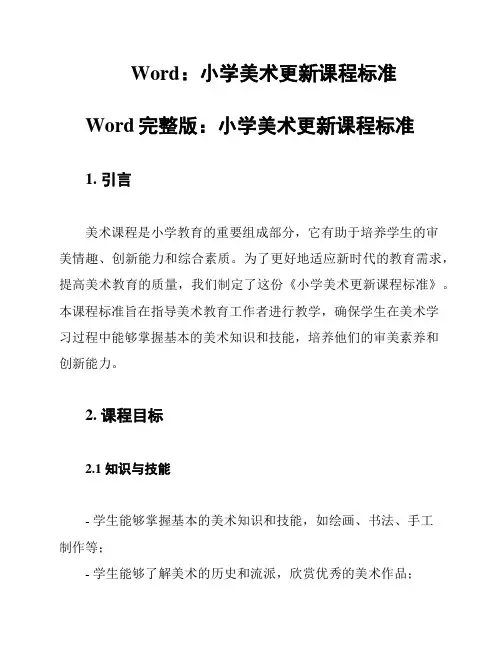 Word：小学美术更新课程标准

Word 完整版：小学美术更新课程标准

1. 引言

美术课程是小学教育的重要组成部分，它有助于培养学生的审美情趣、创新能力和综合素质。为了更好地适应新时代的教育需求，提高美术教育的质量，我们制定了这份《小学美术更新课程标准》。本课程标准旨在指导美术教育工作者进行教学，确保学生在美术学习过程中能够掌握基本的美术知识和技能，培养他们的审美素养和创新能力。

2. 课程目标

2.1 知识与技能

- 学生能够掌握基本的美术知识和技能，如绘画、书法、手工制作等；

- 学生能够了解美术的历史和流派，欣赏优秀的美术作品；